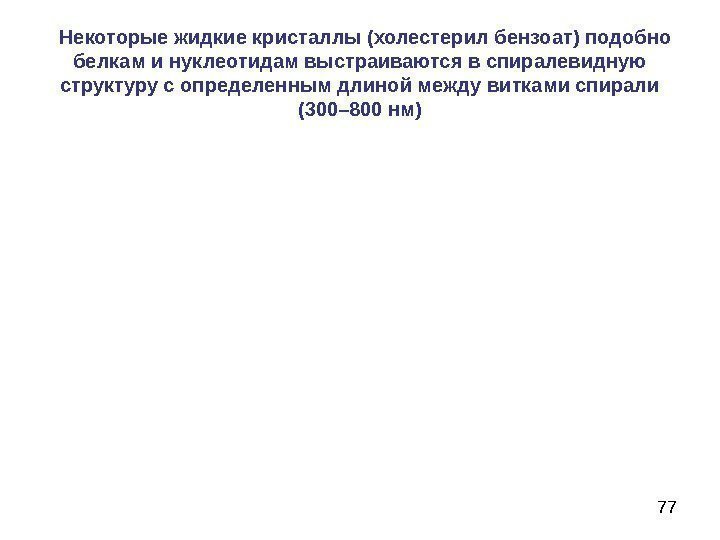 Некоторые жидкие кристаллы (холестерил бензоат) подобно белкам и нуклеотидам выстраиваются в спиралевидную структуру с определенным длиной между витками спирали (300–800 нм)

77